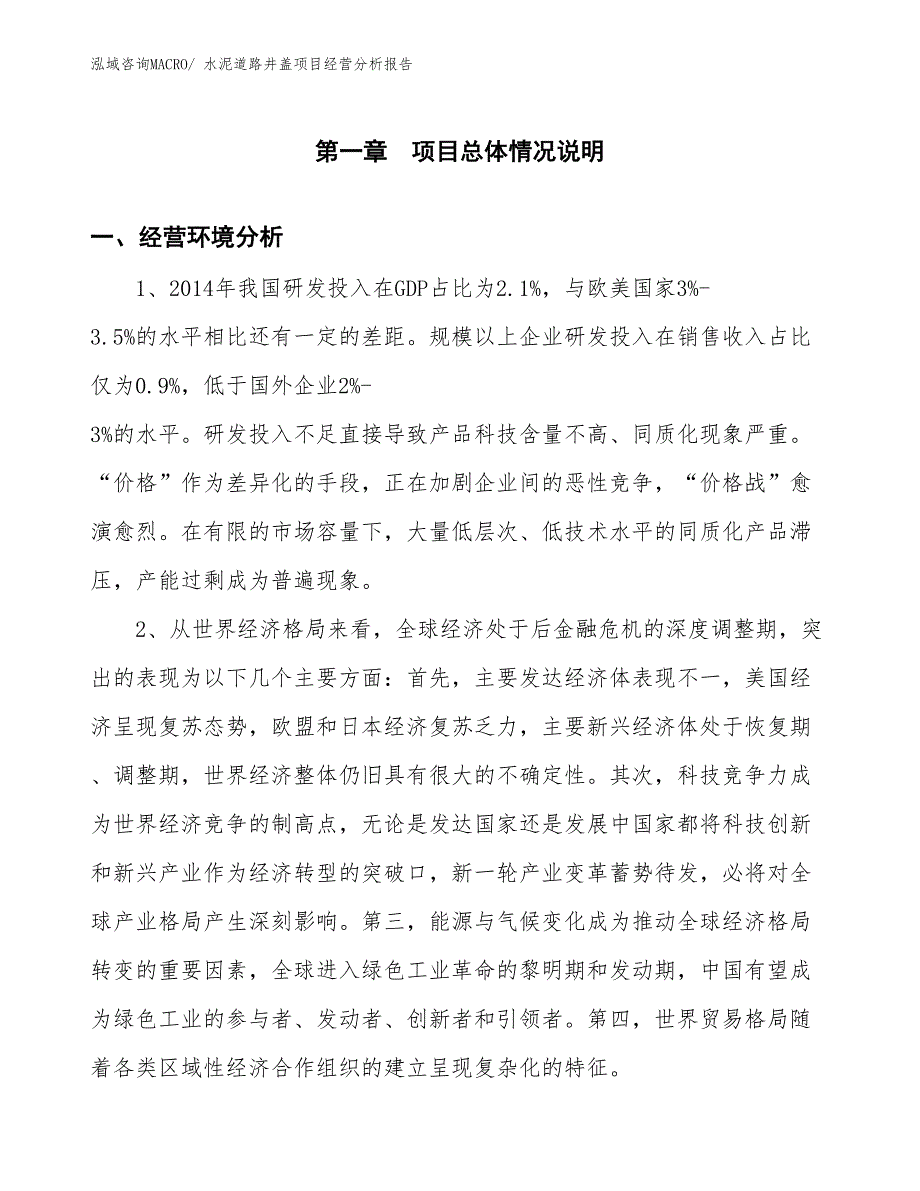 泓域咨询MACRO/ 水泥道路井盖项目经营分析报告

第一章　项目总体情况说明

一、经营环境分析

1、2014年我国研发投入在GDP占比为2.1%，与欧美国家3%-3.5%的水平相比还有一定的差距。规模以上企业研发投入在销售收入占比仅为0.9%，低于国外企业2%-3%的水平。研发投入不足直接导致产品科技含量不高、同质化现象严重。“价格”作为差异化的手段，正在加剧企业间的恶性竞争，“价格战”愈演愈烈。在有限的市场容量下，大量低层次、低技术水平的同质化产品滞压，产能过剩成为普遍现象。

2、从世界经济格局来看，全球经济处于后金融危机的深度调整期，突出的表现为以下几个主要方面：首先，主要发达经济体表现不一，美国经济呈现复苏态势，欧盟和日本经济复苏乏力，主要新兴经济体处于恢复期、调整期，世界经济整体仍旧具有很大的不确定性。其次，科技竞争力成为世界经济竞争的制高点，无论是发达国家还是发展中国家都将科技创新和新兴产业作为经济转型的突破口，新一轮产业变革蓄势待发，必将对全球产业格局产生深刻影响。第三，能源与气候变化成为推动全球经济格局转变的重要因素，全球进入绿色工业革命的黎明期和发动期，中国有望成为绿色工业的参与者、发动者、创新者和引领者。第四，世界贸易格局随着各类区域性经济合作组织的建立呈现复杂化的特征。